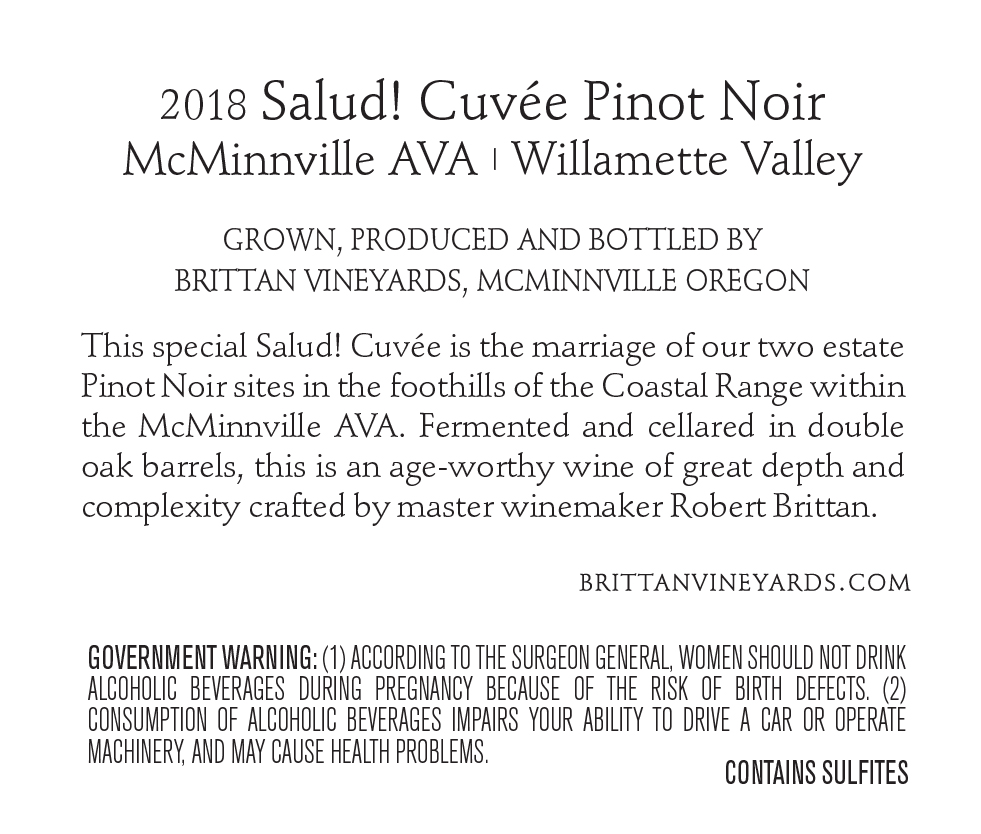 2018 Salud! Cuvée Pinot Noir
McMinnville AVA | Willamette Valley

GROWN, PRODUCED AND BOTTLED BY
BRITTAN VINEYARDS, MCMINNVILLE OREGON

This special Salud! Cuvée is the marriage of our two estate Pinot Noir sites in the foothills of the Coastal Range within the McMinnville AVA. Fermented and cellared in double oak barrels, this is an age-worthy wine of great depth and complexity crafted by master winemaker Robert Brittan.

BRITTANVINEYARDS.COM

GOVERNMENT WARNING: (1) ACCORDING TO THE SURGEON GENERAL, WOMEN SHOULD NOT DRINK ALCOHOLIC BEVERAGES DURING PREGNANCY BECAUSE OF THE RISK OF BIRTH DEFECTS. (2) CONSUMPTION OF ALCOHOLIC BEVERAGES IMPAIRS YOUR ABILITY TO DRIVE A CAR OR OPERATE MACHINERY, AND MAY CAUSE HEALTH PROBLEMS.

CONTAINS SULFITES